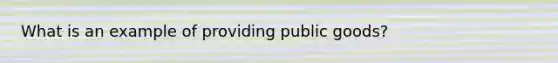 What is an example of providing public goods?